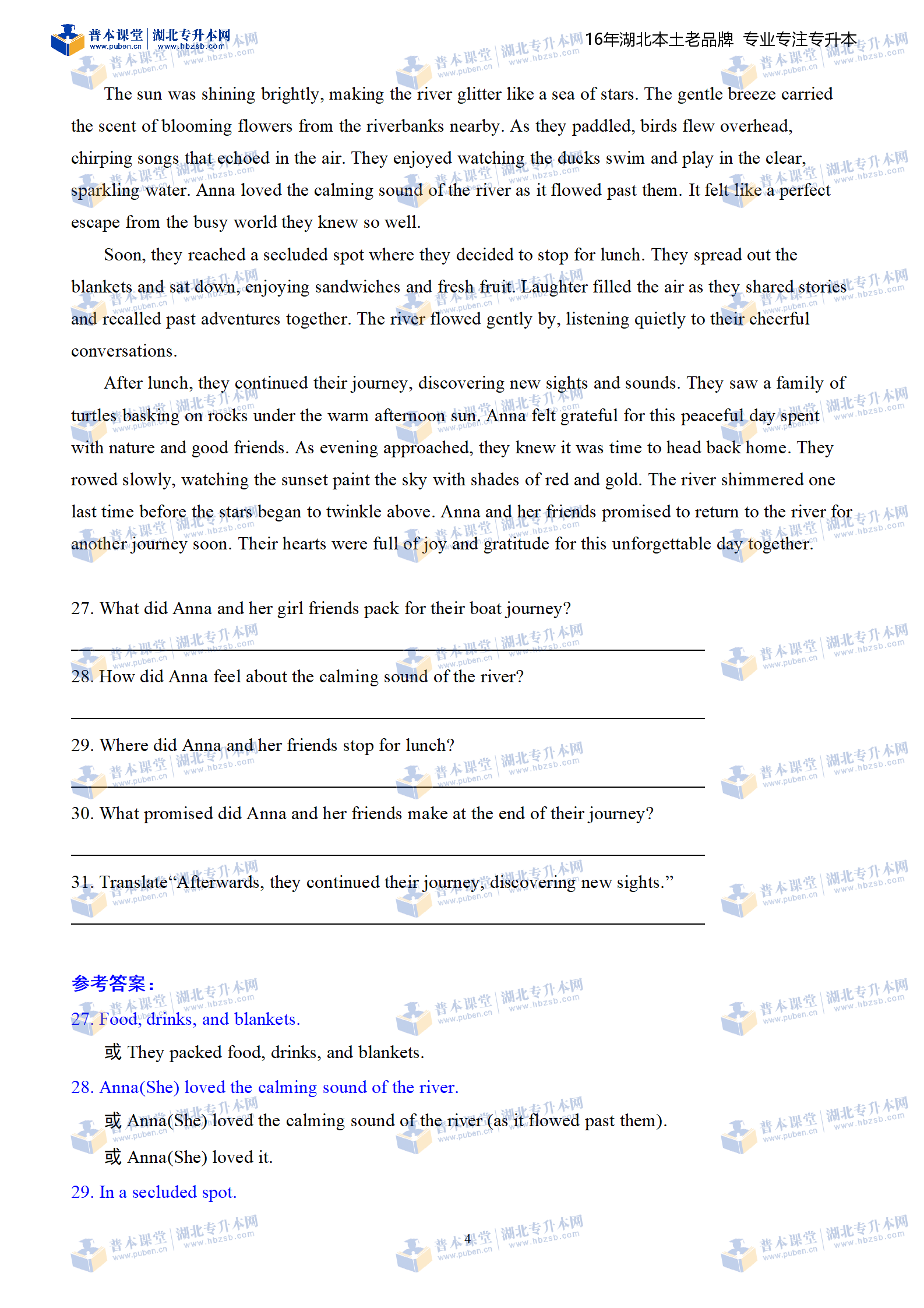 普本课堂 | 湖北专升本网
www.puben.cn www.hbzsb.com
16年湖北本土老品牌 专业专注专升本

The sun was shining brightly, making the river glitter like a sea of stars. The gentle breeze carried the scent of blooming flowers from the riverbanks nearby. As they paddled, birds flew overhead, chirping songs that echoed in the air. They enjoyed watching the ducks swim and play in the clear, sparkling water. Anna loved the calming sound of the river as it flowed past them. It felt like a perfect escape from the busy world they knew so well.

Soon, they reached a secluded spot where they decided to stop for lunch. They spread out the blankets and sat down, enjoying sandwiches and fresh fruit. Laughter filled the air as they shared stories and recalled past adventures together. The river flowed gently by, listening quietly to their cheerful conversations.

After lunch, they continued their journey, discovering new sights and sounds. They saw a family of turtles basking on rocks under the warm afternoon sun. Anna felt grateful for this peaceful day spent with nature and good friends. As evening approached, they knew it was time to head back home. They rowed slowly, watching the sunset paint the sky with shades of red and gold. The river shimmered one last time before the stars began to twinkle above. Anna and her friends promised to return to the river for another journey soon. Their hearts were full of joy and gratitude for this unforgettable day together.

27. What did Anna and her girl friends pack for their boat journey?

28. How did Anna feel about the calming sound of the river?

29. Where did Anna and her friends stop for lunch?

30. What promised did Anna and her friends make at the end of their journey?

31. Translate“Afterwards, they continued their journey, discovering new sights.”

参考答案：
27. Food, drinks, and blankets.
或 They packed food, drinks, and blankets.
28. Anna(She) loved the calming sound of the river.
或 Anna(She) loved the calming sound of the river (as it flowed past them).
或 Anna(She) loved it.
29. In a secluded spot.

4